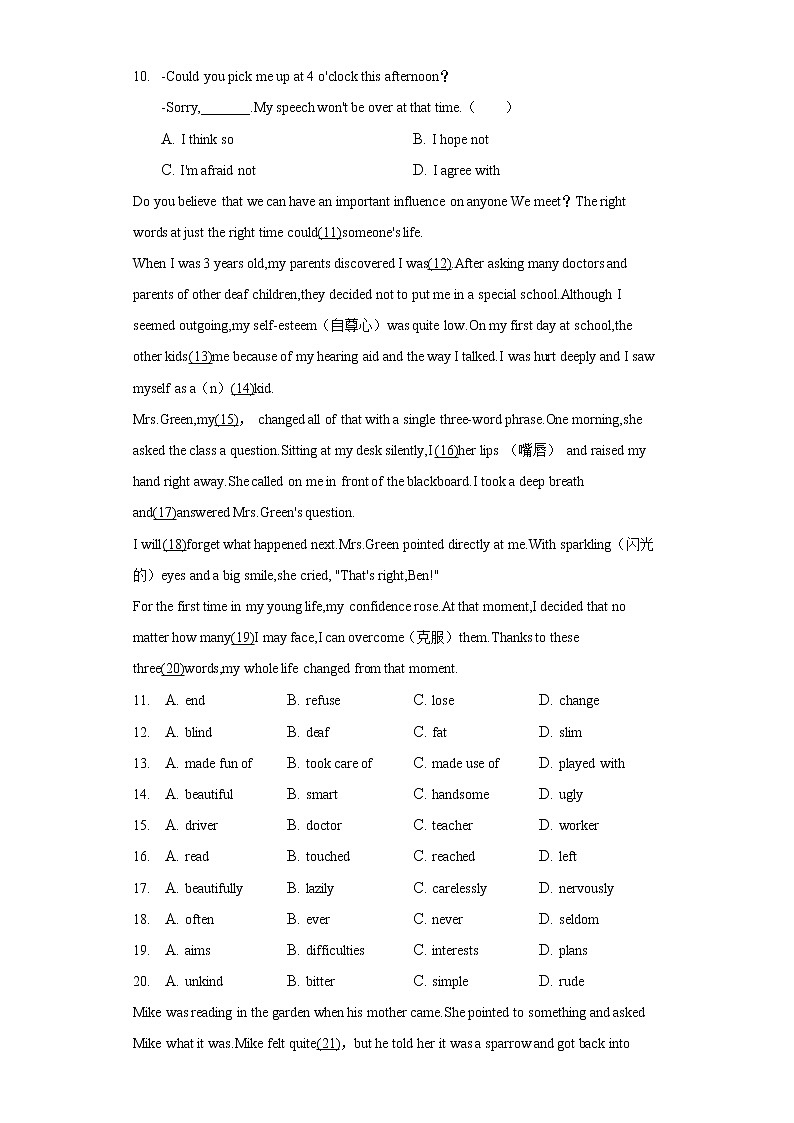 10. -Could you pick me up at 4 o'clock this afternoon？

-Sorry,_______.My speech won't be over at that time.（　　）

A. I think so　　B. I hope not

C. I'm afraid not　　D. I agree with

Do you believe that we can have an important influence on anyone We meet？The right words at just the right time could(11)someone's life.

When I was 3 years old,my parents discovered I was(12).After asking many doctors and parents of other deaf children,they decided not to put me in a special school.Although I seemed outgoing,my self-esteem（自尊心）was quite low.On my first day at school,the other kids(13)me because of my hearing aid and the way I talked.I was hurt deeply and I saw myself as a（n）(14)kid.

Mrs.Green,my(15)， changed all of that with a single three-word phrase.One morning,she asked the class a question.Sitting at my desk silently,I(16)her lips （嘴唇） and raised my hand right away.She called on me in front of the blackboard.I took a deep breath and(17)answered Mrs.Green's question.

I will(18)forget what happened next.Mrs.Green pointed directly at me.With sparkling（闪光的）eyes and a big smile,she cried, "That's right,Ben!"

For the first time in my young life,my confidence rose.At that moment,I decided that no matter how many(19)I may face,I can overcome（克服）them.Thanks to these three(20)words,my whole life changed from that moment.

11. A. end　B. refuse　C. lose　D. change

12. A. blind　B. deaf　C. fat　D. slim

13. A. made fun of　B. took care of　C. made use of　D. played with

14. A. beautiful　B. smart　C. handsome　D. ugly

15. A. driver　B. doctor　C. teacher　D. worker

16. A. read　B. touched　C. reached　D. left

17. A. beautifully　B. lazily　C. carelessly　D. nervously

18. A. often　B. ever　C. never　D. seldom

19. A. aims　B. difficulties　C. interests　D. plans

20. A. unkind　B. bitter　C. simple　D. rude

Mike was reading in the garden when his mother came.She pointed to something and asked Mike what it was.Mike felt quite(21)，but he told her it was a sparrow and got back into